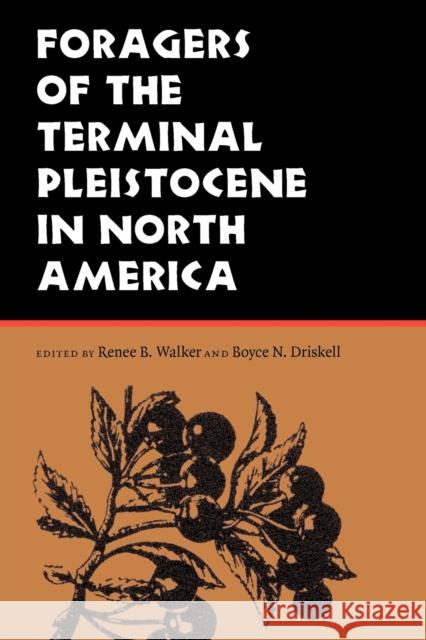 FORAGERS OF THE TERMINAL PLEISTOCENE IN NORTH AMERICA

EDITED BY Renee B. Walker AND Boyce N. Driskell